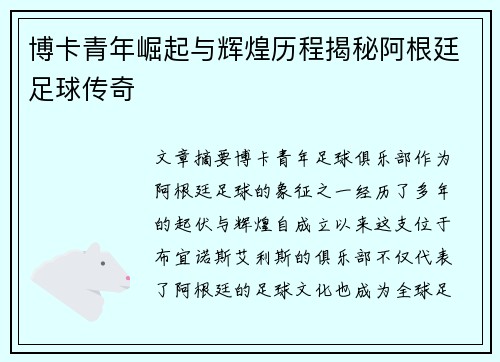 博卡青年崛起与辉煌历程揭秘阿根廷足球传奇

文章摘要博卡青年足球俱乐部作为阿根廷足球的象征之一经历了多年的起伏与辉煌自成立以来这支位于布宜诺斯艾利斯的俱乐部不仅代表了阿根廷的足球文化也成为全球足